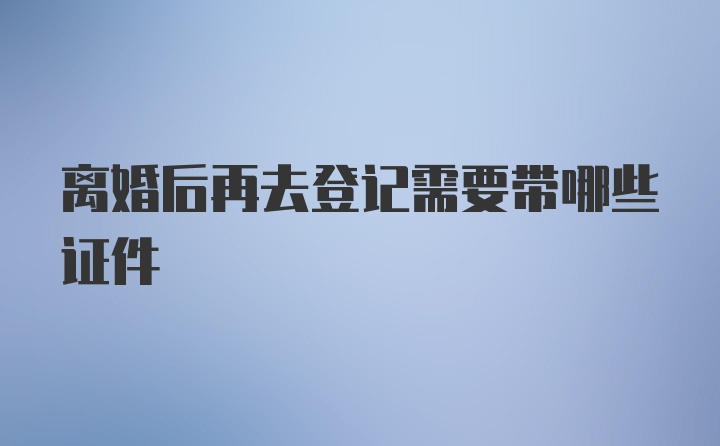 离婚后再去登记需要带哪些证件